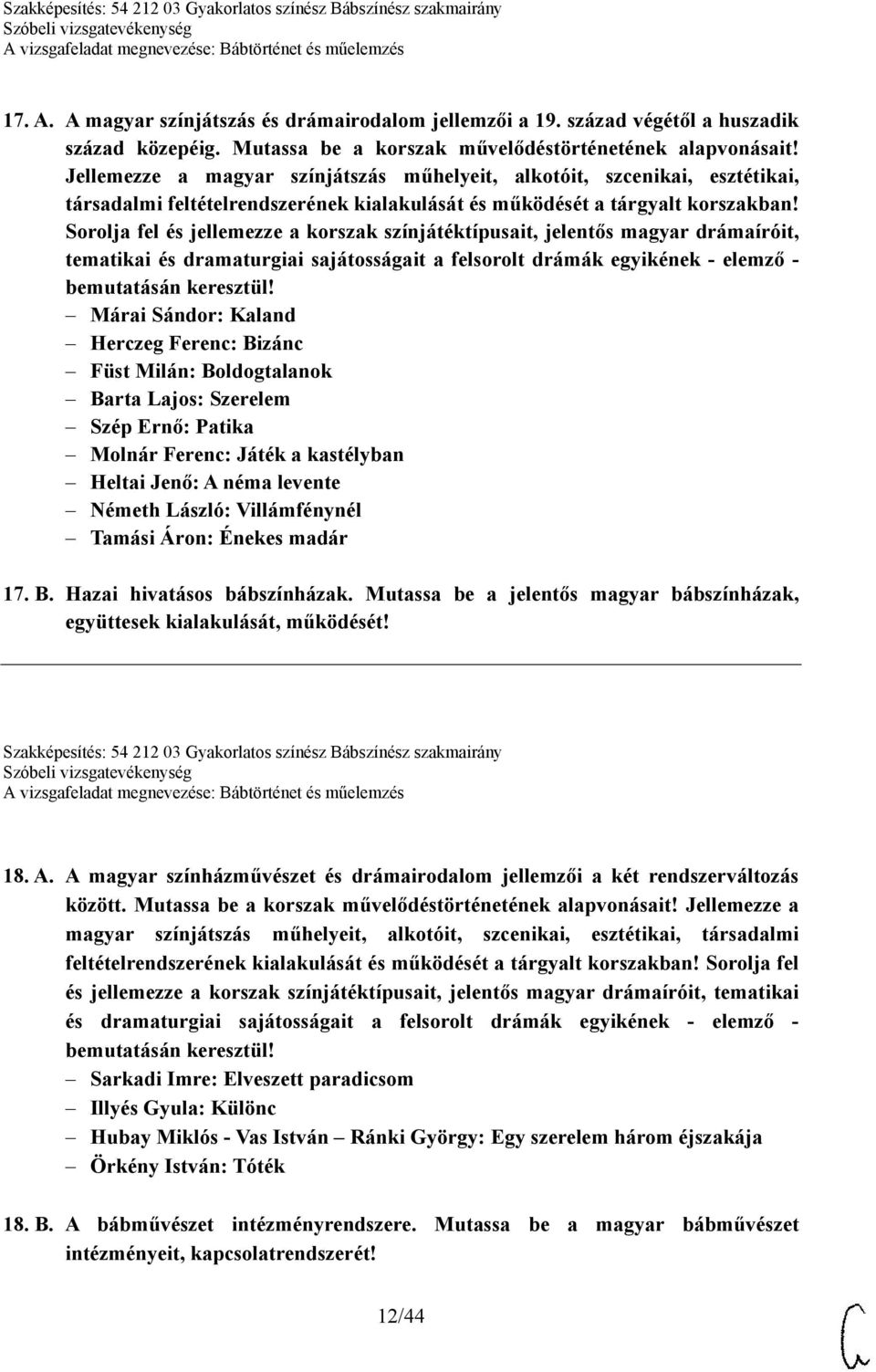 Szakképesítés: 54 212 03 Gyakorlatos színész Bábszínész szakmairány
Szóbeli vizsgatevékenység
A vizsgafeladat megnevezése: Bábtörténet és műelemzés

17. A. A magyar színjátszás és drámairodalom jellemzői a 19. század végétől a huszadik század közepéig. Mutassa be a korszak művelődéstörténetének alapvonásait! Jellemezze a magyar színjátszás műhelyeit, alkotóit, szcenikai, esztétikai, társadalmi feltételrendszerének kialakulását és működését a tárgyalt korszakban! Sorolja fel és jellemezze a korszak színjátéktípusait, jelentős magyar drámaíróit, tematikai és dramaturgiai sajátosságait a felsorolt drámák egyikének - elemző - bemutatásán keresztül!
– Márai Sándor: Kaland
– Herczeg Ferenc: Bizánc
– Füst Milán: Boldogtalanok
– Barta Lajos: Szerelem
– Szép Ernő: Patika
– Molnár Ferenc: Játék a kastélyban
– Heltai Jenő: A néma levente
– Németh László: Villámfénynél
– Tamási Áron: Énekes madár

17. B. Hazai hivatásos bábszínházak. Mutassa be a jelentős magyar bábszínházak, együttesek kialakulását, működését!

Szakképesítés: 54 212 03 Gyakorlatos színész Bábszínész szakmairány
Szóbeli vizsgatevékenység
A vizsgafeladat megnevezése: Bábtörténet és műelemzés

18. A. A magyar színházművészet és drámairodalom jellemzői a két rendszerváltozás között. Mutassa be a korszak művelődéstörténetének alapvonásait! Jellemezze a magyar színjátszás műhelyeit, alkotóit, szcenikai, esztétikai, társadalmi feltételrendszerének kialakulását és működését a tárgyalt korszakban! Sorolja fel és jellemezze a korszak színjátéktípusait, jelentős magyar drámaíróit, tematikai és dramaturgiai sajátosságait a felsorolt drámák egyikének - elemző - bemutatásán keresztül!
– Sarkadi Imre: Elveszett paradicsom
– Illyés Gyula: Különc
– Hubay Miklós - Vas István – Ránki György: Egy szerelem három éjszakája
– Örkény István: Tóték

18. B. A bábművészet intézményrendszere. Mutassa be a magyar bábművészet intézményeit, kapcsolatrendszerét!

12/44